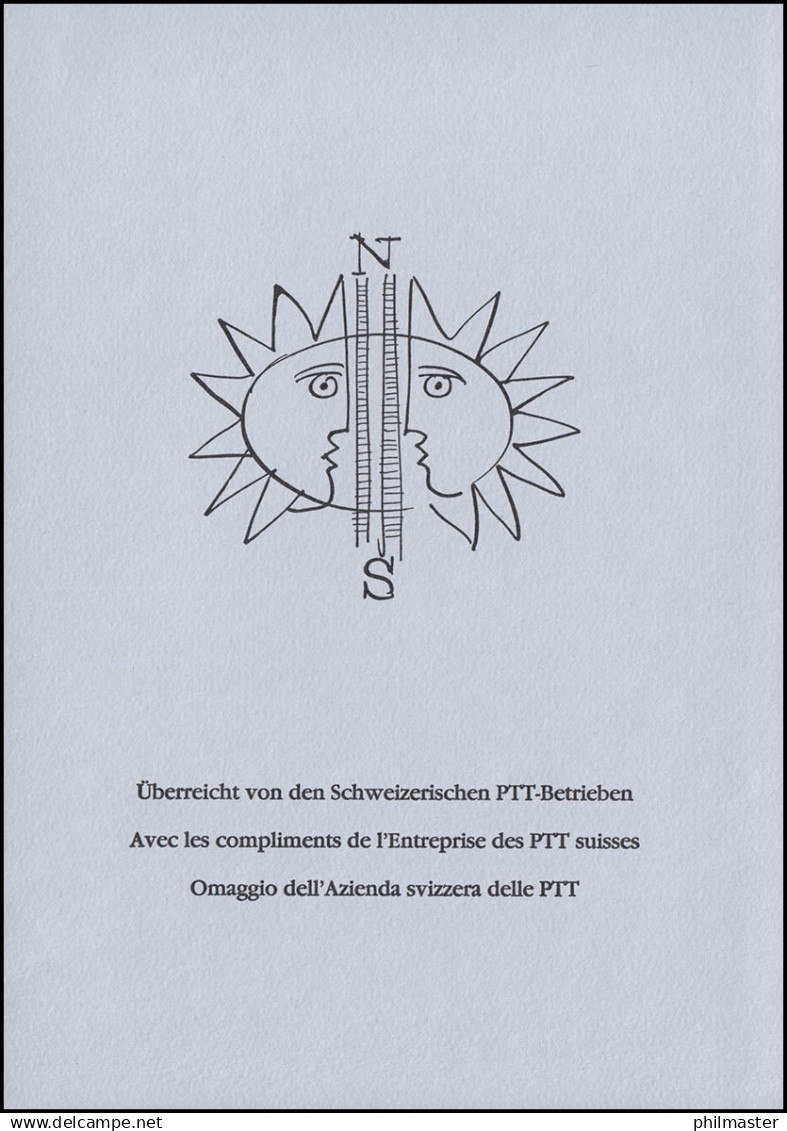 N

S

Überreicht von den Schweizerischen PTT-Betrieben

Avec les compliments de l'Entreprise des PTT suisses

Omaggio dell'Azienda svizzera delle PTT

www.delcampe.net

philmaster